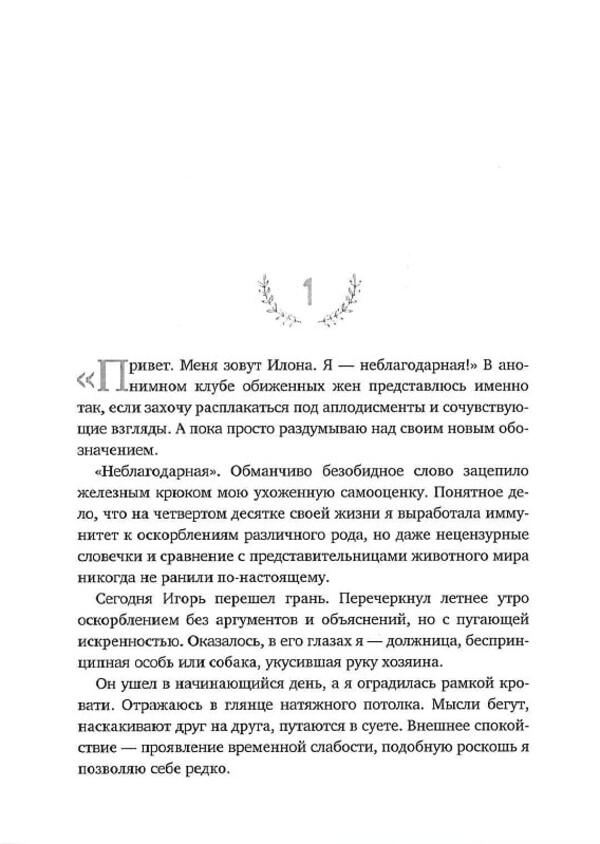 1

«Привет. Меня зовут Илона. Я — неблагодарная!» В анонимном клубе обиженных жен представлюсь именно так, если захочу расплакаться под аплодисменты и сочувствующие взгляды. А пока просто раздумываю над своим новым обозначением.

«Неблагодарная». Обманчиво безобидное слово зацепило железным крюком мою ухоженную самооценку. Понятное дело, что на четвертом десятке своей жизни я выработала иммунитет к оскорблениям различного рода, но даже нецензурные словечки и сравнение с представительницами животного мира никогда не ранили по-настоящему.

Сегодня Игорь перешел грань. Перечеркнул летнее утро оскорблением без аргументов и объяснений, но с пугающей искренностью. Оказалось, в его глазах я — должница, беспринципная особь или собака, укусившая руку хозяина.

Он ушел в начинающийся день, а я оградилась рамкой кровати. Отражаюсь в глянце натяжного потолка. Мысли бегут, наскакивают друг на друга, путаются в суете. Внешнее спокойствие — проявление временной слабости, подобную роскошь я позволяю себе редко.